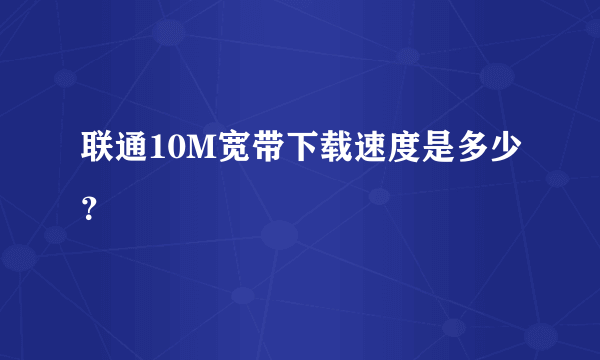 联通10M宽带下载速度是多少？